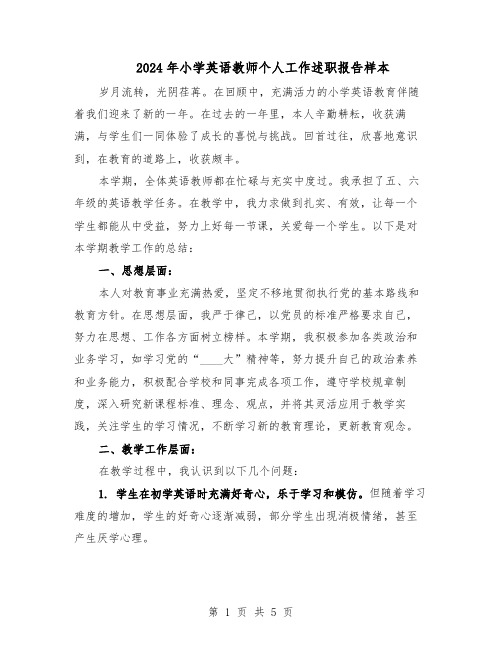 2024年小学英语教师个人工作述职报告样本

岁月流转，光阴荏苒。在回顾中，充满活力的小学英语教育伴随着我们迎来了新的一年。在过去的一年里，本人辛勤耕耘，收获满满，与学生们一同体验了成长的喜悦与挑战。回首过往，欣喜地意识到，在教育的道路上，收获颇丰。

本学期，全体英语教师都在忙碌与充实中度过。我承担了五、六年级的英语教学任务。在教学中，我力求做到扎实、有效，让每一个学生都能从中受益，努力上好每一节课，关爱每一个学生。以下是对本学期教学工作的总结：

一、思想层面：

本人对教育事业充满热爱，坚定不移地贯彻执行党的基本路线和教育方针。在思想层面，我严于律己，以党员的标准严格要求自己，努力在思想、工作各方面树立榜样。本学期，我积极参加各类政治和业务学习，如学习党的“____大”精神等，努力提升自己的政治素养和业务能力，积极配合学校和同事完成各项工作，遵守学校规章制度，深入研究新课程标准、理念、观点，并将其灵活应用于教学实践，关注学生的学习情况，不断学习新的教育理论，更新教育观念。

二、教学工作层面：

在教学过程中，我认识到以下几个问题：

1. 学生在初学英语时充满好奇心，乐于学习和模仿。但随着学习难度的增加，学生的好奇心逐渐减弱，部分学生出现消极情绪，甚至产生厌学心理。

第 1 页 共 5 页